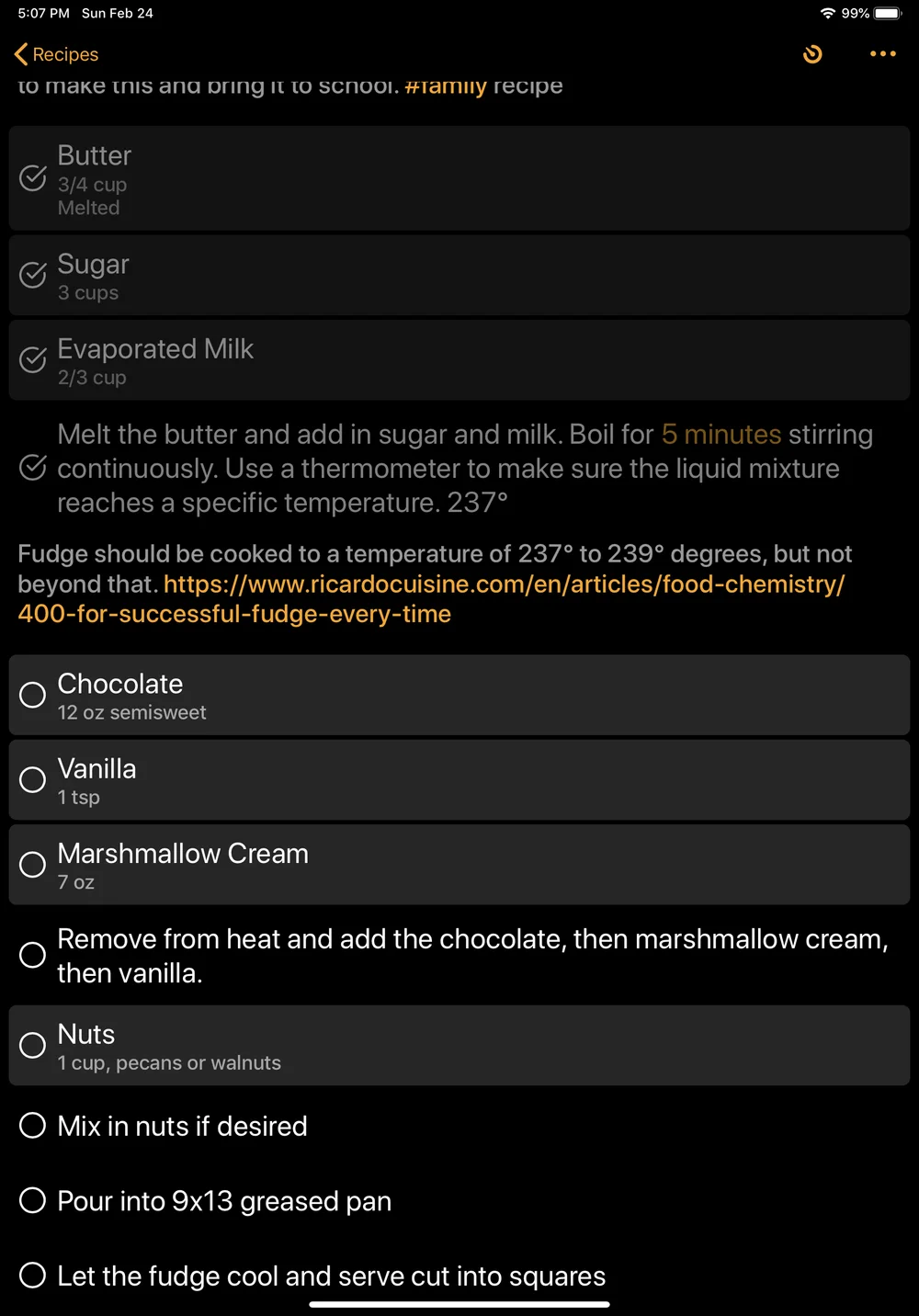 5:07 PM Sun Feb 24

99%

Recipes

to make this and bring it to school. #family recipe

Butter
3/4 cup
Melted

Sugar
3 cups

Evaporated Milk
2/3 cup

Melt the butter and add in sugar and milk. Boil for 5 minutes stirring continuously. Use a thermometer to make sure the liquid mixture reaches a specific temperature. 237°

Fudge should be cooked to a temperature of 237° to 239° degrees, but not beyond that. https://www.ricardocuisine.com/en/articles/food-chemistry/400-for-successful-fudge-every-time

Chocolate
12 oz semisweet

Vanilla
1 tsp

Marshmallow Cream
7 oz

Remove from heat and add the chocolate, then marshmallow cream, then vanilla.

Nuts
1 cup, pecans or walnuts

Mix in nuts if desired

Pour into 9x13 greased pan

Let the fudge cool and serve cut into squares